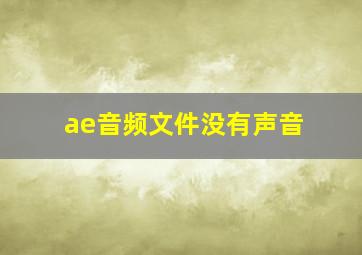 ae音频文件没有声音